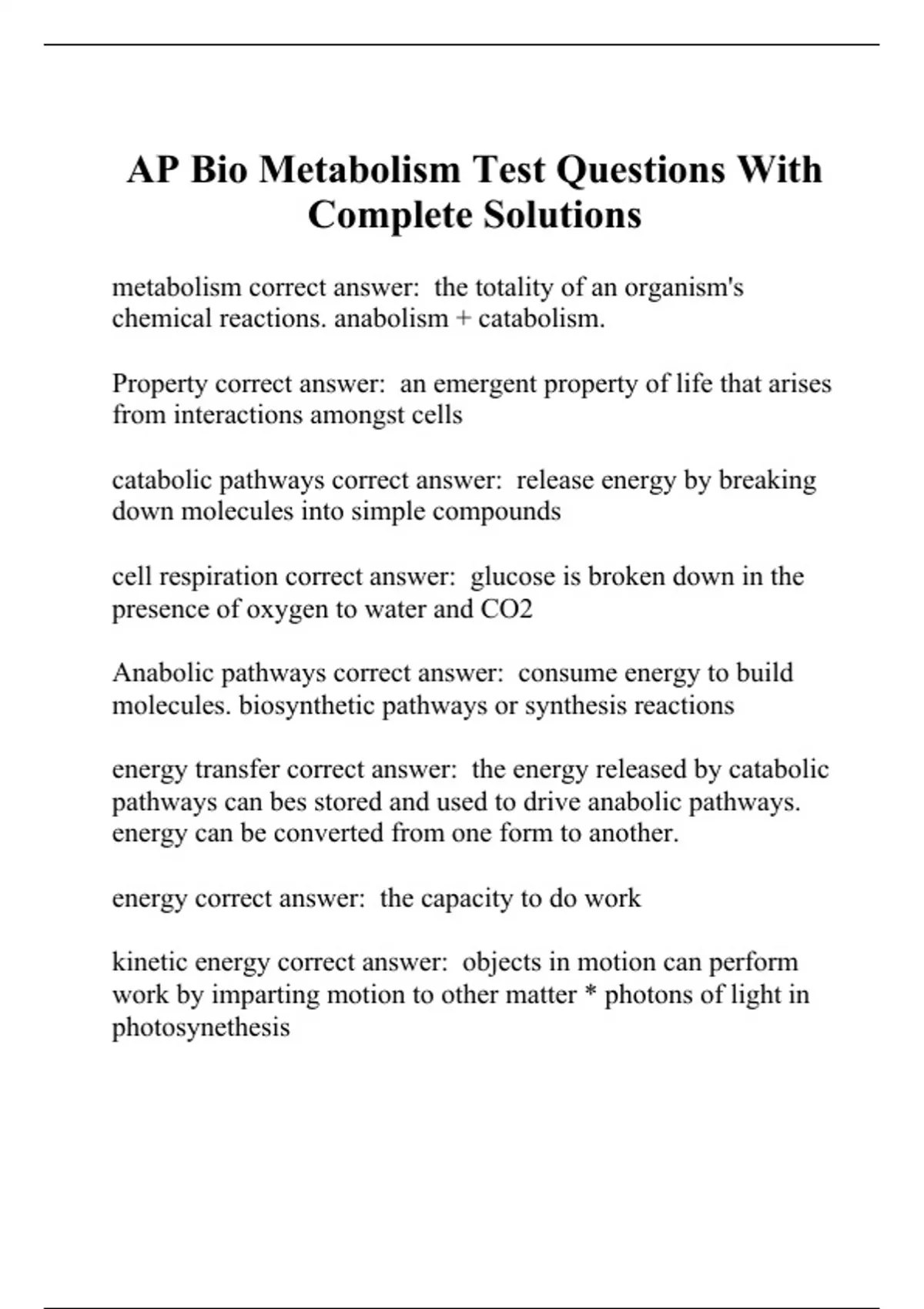 AP Bio Metabolism Test Questions With Complete Solutions

metabolism correct answer: the totality of an organism's chemical reactions. anabolism + catabolism.

Property correct answer: an emergent property of life that arises from interactions amongst cells

catabolic pathways correct answer: release energy by breaking down molecules into simple compounds

cell respiration correct answer: glucose is broken down in the presence of oxygen to water and CO2

Anabolic pathways correct answer: consume energy to build molecules. biosynthetic pathways or synthesis reactions

energy transfer correct answer: the energy released by catabolic pathways can bes stored and used to drive anabolic pathways. energy can be converted from one form to another.

energy correct answer: the capacity to do work

kinetic energy correct answer: objects in motion can perform work by imparting motion to other matter * photons of light in photosynethesis